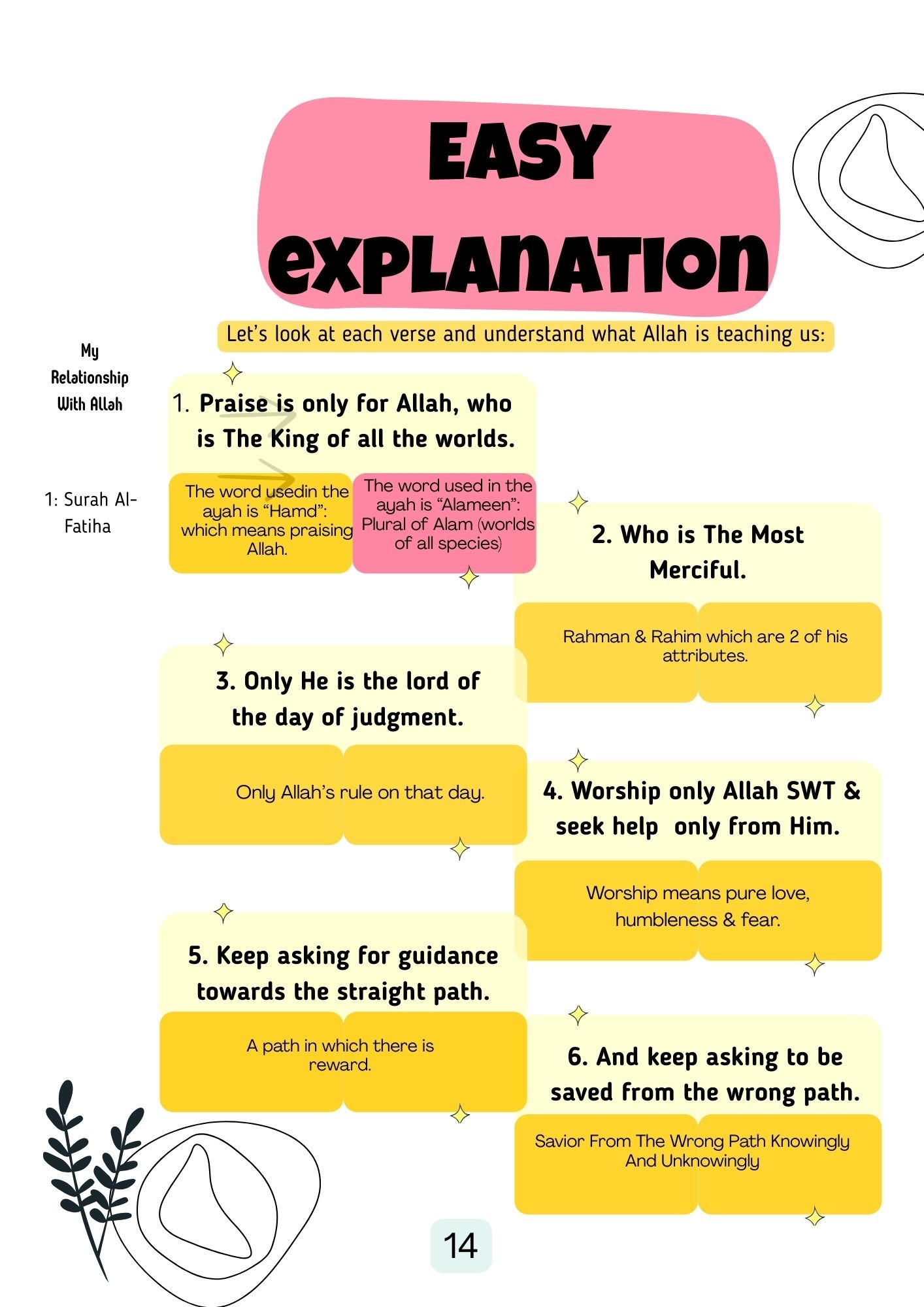 EASY EXPLANATION

Let's look at each verse and understand what Allah is teaching us:

My Relationship With Allah

1: Surah Al-Fatiha

1. Praise is only for Allah, who is The King of all the worlds.

The word usedin the ayah is "Hamd": which means praising Allah.

The word used in the ayah is "Alameen": Plural of Alam (worlds of all species)

2. Who is The Most Merciful.

Rahman & Rahim which are 2 of his attributes.

3. Only He is the lord of the day of judgment.

Only Allah's rule on that day.

4. Worship only Allah SWT & seek help only from Him.

Worship means pure love, humbleness & fear.

5. Keep asking for guidance towards the straight path.

A path in which there is reward.

6. And keep asking to be saved from the wrong path.

Savior From The Wrong Path Knowingly And Unknowingly

14